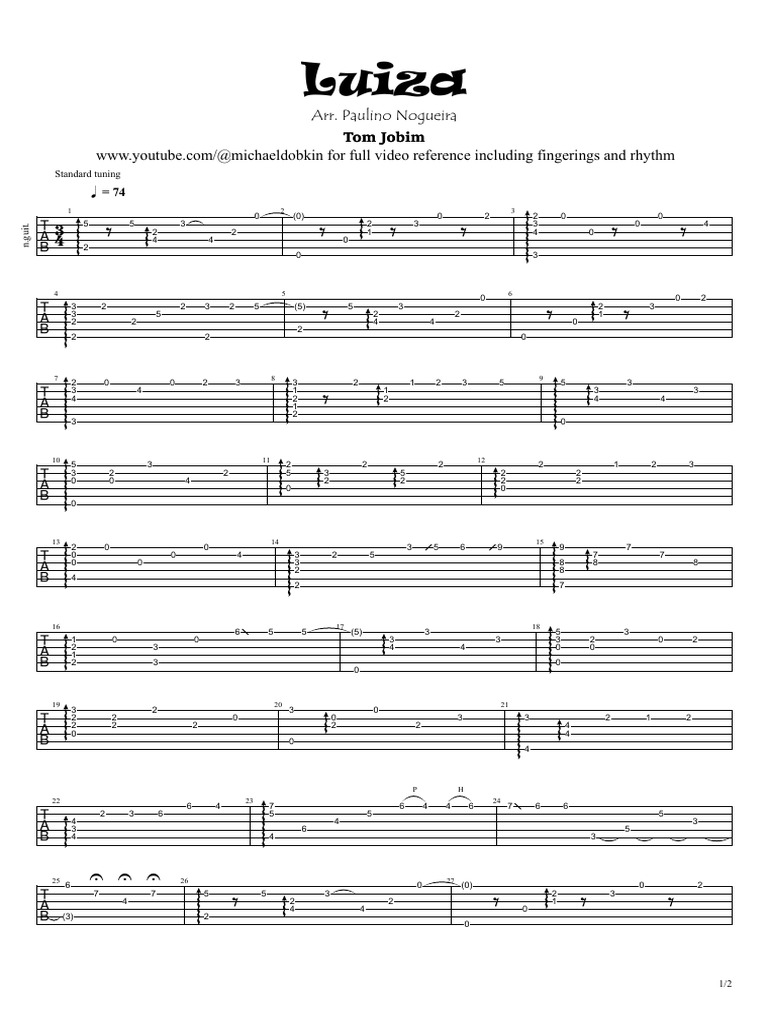 Luiza

Arr. Paulino Nogueira

Tom Jobim

www.youtube.com/@michaeldobkin for full video reference including fingerings and rhythm

Standard tuning

♩ = 74

n.guit.

T
A
B

1/2